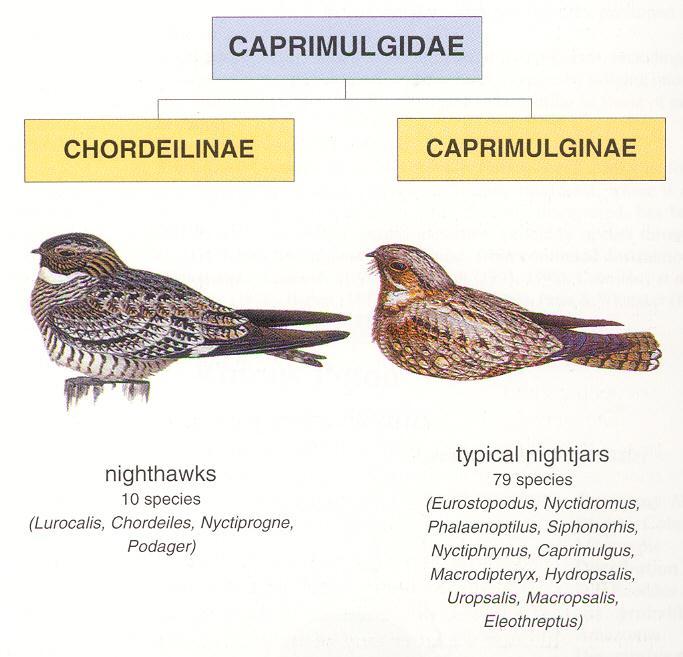 CAPRIMULGIDAE

CHORDEILINAE

CAPRIMULGINAE

nighthawks
10 species
(Lurocalis, Chordeiles, Nyctiprogne, Podager)

typical nightjars
79 species
(Eurostopodus, Nyctidromus, Phalaenoptilus, Siphonorhis, Nyctiphrynus, Caprimulgus, Macrodipteryx, Hydropsalis, Uropsalis, Macropsalis, Eleothreptus)